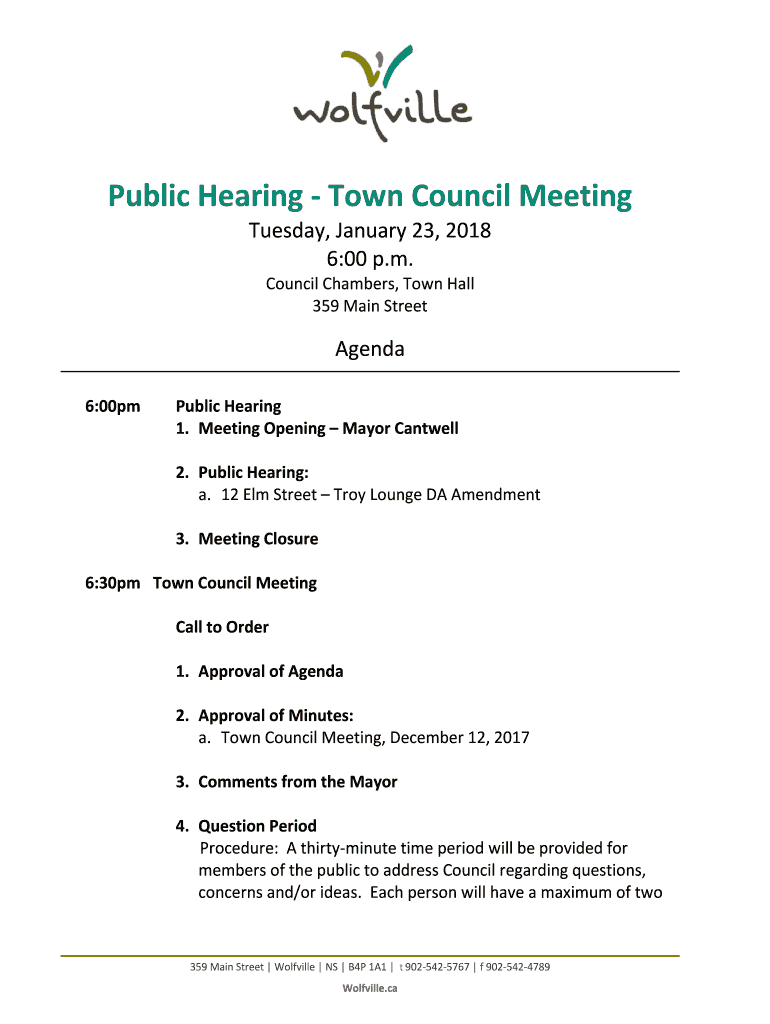 wolfville

Public Hearing - Town Council Meeting

Tuesday, January 23, 2018
6:00 p.m.
Council Chambers, Town Hall
359 Main Street

Agenda

6:00pm Public Hearing
1. Meeting Opening – Mayor Cantwell

2. Public Hearing:
a. 12 Elm Street – Troy Lounge DA Amendment

3. Meeting Closure

6:30pm Town Council Meeting

Call to Order

1. Approval of Agenda

2. Approval of Minutes:
a. Town Council Meeting, December 12, 2017

3. Comments from the Mayor

4. Question Period
Procedure: A thirty-minute time period will be provided for members of the public to address Council regarding questions, concerns and/or ideas. Each person will have a maximum of two

359 Main Street | Wolfville | NS | B4P 1A1 | t 902-542-5767 | f 902-542-4789
Wolfville.ca